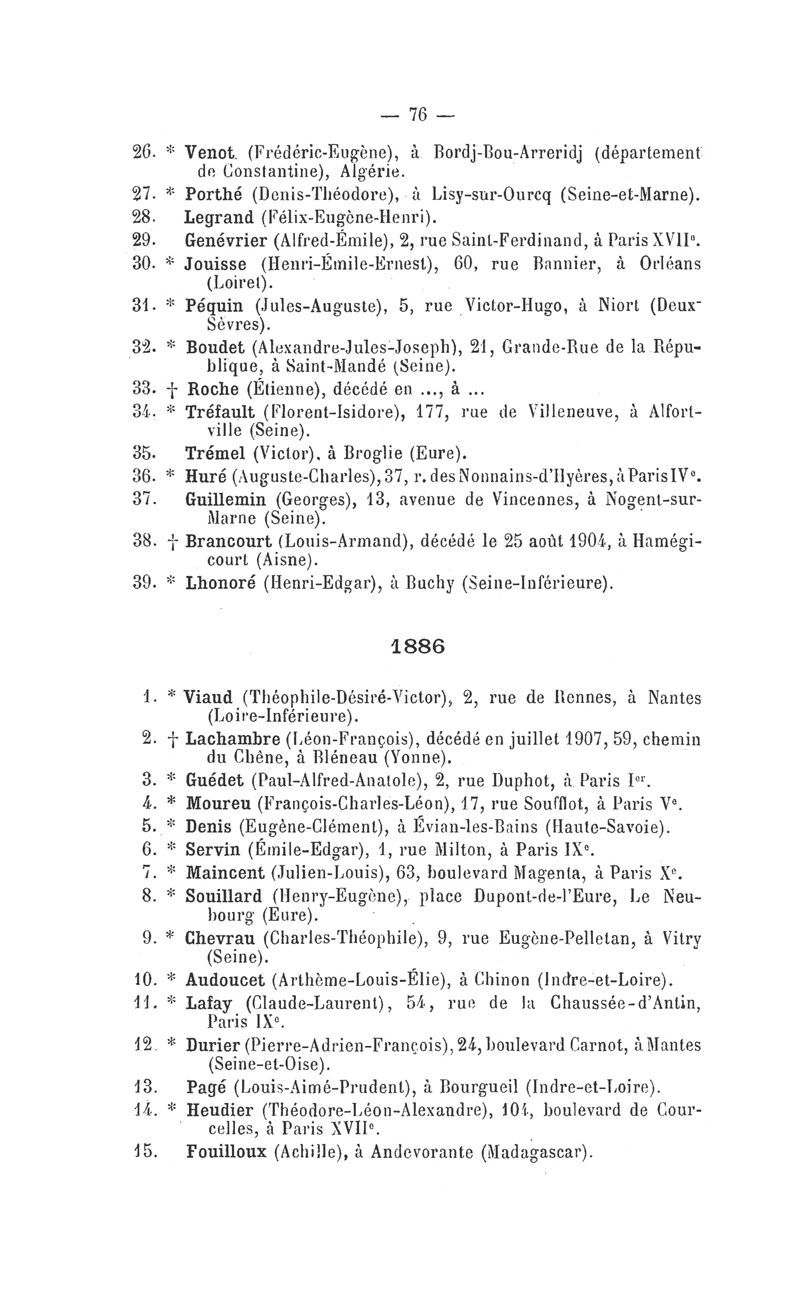 — 76 —

26. * Venot (Frédéric-Eugène), à Bordj-Bou-Arreridj (département de Constantine), Algérie.
27. * Porthé (Denis-Théodore), à Lisy-sur-Ourcq (Seine-et-Marne).
28. Legrand (Félix-Eugène-Henri).
29. Genévrier (Alfred-Émile), 2, rue Saint-Ferdinand, à Paris XVIIe.
30. * Jouisse (Henri-Émile-Ernest), 60, rue Bannier, à Orléans (Loiret).
31. * Péquin (Jules-Auguste), 5, rue Victor-Hugo, à Niort (Deux-Sèvres).
32. * Boudet (Alexandre-Jules-Joseph), 21, Grande-Rue de la République, à Saint-Mandé (Seine).
33. † Roche (Étienne), décédé en ..., à ...
34. * Tréfault (Florent-Isidore), 177, rue de Villeneuve, à Alfortville (Seine).
35. Trémel (Victor), à Broglie (Eure).
36. * Huré (Auguste-Charles), 37, r. des Nonnains-d'Hyères, à Paris IVe.
37. Guillemin (Georges), 13, avenue de Vincennes, à Nogent-sur-Marne (Seine).
38. † Brancourt (Louis-Armand), décédé le 25 août 1904, à Hamégicourt (Aisne).
39. * Lhonoré (Henri-Edgar), à Buchy (Seine-Inférieure).

1886

1. * Viaud (Théophile-Désiré-Victor), 2, rue de Rennes, à Nantes (Loire-Inférieure).
2. † Lachambre (Léon-François), décédé en juillet 1907, 59, chemin du Chêne, à Bléneau (Yonne).
3. * Guédet (Paul-Alfred-Anatole), 2, rue Duphot, à Paris Ier.
4. * Moureu (François-Charles-Léon), 17, rue Soufflot, à Paris Ve.
5. * Denis (Eugène-Clément), à Évian-les-Bains (Haute-Savoie).
6. * Servin (Émile-Edgar), 1, rue Milton, à Paris IXe.
7. * Maincent (Julien-Louis), 63, boulevard Magenta, à Paris Xe.
8. * Souillard (Henry-Eugène), place Dupont-de-l'Eure, Le Neubourg (Eure).
9. * Chevrau (Charles-Théophile), 9, rue Eugène-Pelletan, à Vitry (Seine).
10. * Audoucet (Arthème-Louis-Élie), à Chinon (Indre-et-Loire).
11. * Lafay (Claude-Laurent), 54, rue de la Chaussée-d'Antin, Paris IXe.
12. * Durier (Pierre-Adrien-François), 24, boulevard Carnot, à Mantes (Seine-et-Oise).
13. Pagé (Louis-Aimé-Prudent), à Bourgueil (Indre-et-Loire).
14. * Heudier (Théodore-Léon-Alexandre), 104, boulevard de Courcelles, à Paris XVIIe.
15. Fouilloux (Achille), à Andevorante (Madagascar).